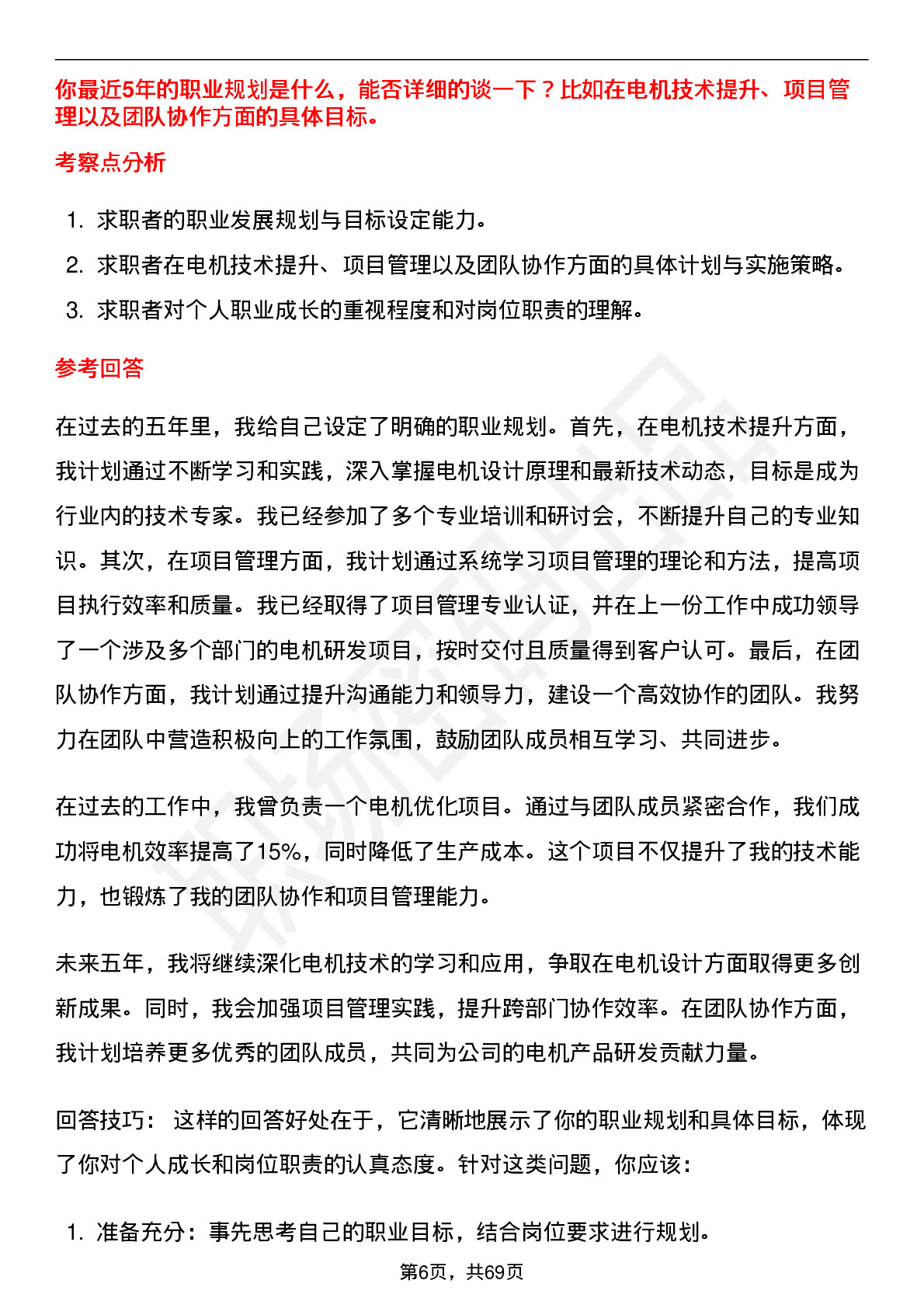 你最近5年的职业规划是什么，能否详细的谈一下？比如在电机技术提升、项目管理以及团队协作方面的具体目标。

考察点分析

1. 求职者的职业发展规划与目标设定能力。
2. 求职者在电机技术提升、项目管理以及团队协作方面的具体计划与实施策略。
3. 求职者对个人职业成长的重视程度和对岗位职责的理解。

参考回答

在过去的五年里，我给自己设定了明确的职业规划。首先，在电机技术提升方面，我计划通过不断学习和实践，深入掌握电机设计原理和最新技术动态，目标是成为行业内的技术专家。我已经参加了多个专业培训和研讨会，不断提升自己的专业知识。其次，在项目管理方面，我计划通过系统学习项目管理的理论和方法，提高项目执行效率和质量。我已经取得了项目管理专业认证，并在上一份工作中成功领导了一个涉及多个部门的电机研发项目，按时交付且质量得到客户认可。最后，在团队协作方面，我计划通过提升沟通能力和领导力，建设一个高效协作的团队。我努力在团队中营造积极向上的工作氛围，鼓励团队成员相互学习、共同进步。

在过去的工作中，我曾负责一个电机优化项目。通过与团队成员紧密合作，我们成功将电机效率提高了15%，同时降低了生产成本。这个项目不仅提升了我的技术能力，也锻炼了我的团队协作和项目管理能力。

未来五年，我将继续深化电机技术的学习和应用，争取在电机设计方面取得更多创新成果。同时，我会加强项目管理实践，提升跨部门协作效率。在团队协作方面，我计划培养更多优秀的团队成员，共同为公司的电机产品研发贡献力量。

回答技巧： 这样的回答好处在于，它清晰地展示了你的职业规划和具体目标，体现了你对个人成长和岗位职责的认真态度。针对这类问题，你应该：

1. 准备充分：事先思考自己的职业目标，结合岗位要求进行规划。

第6页，共69页